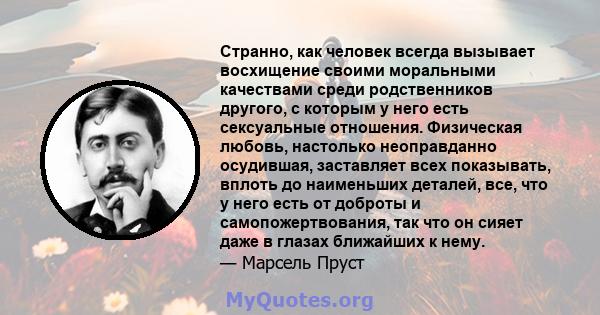 Странно, как человек всегда вызывает восхищение своими моральными качествами среди родственников другого, с которым у него есть сексуальные отношения. Физическая любовь, настолько неоправданно осудившая, заставляет всех показывать, вплоть до наименьших деталей, все, что у него есть от доброты и самопожертвования, так что он сияет даже в глазах ближайших к нему.
— Марсель Пруст

MyQuotes.org